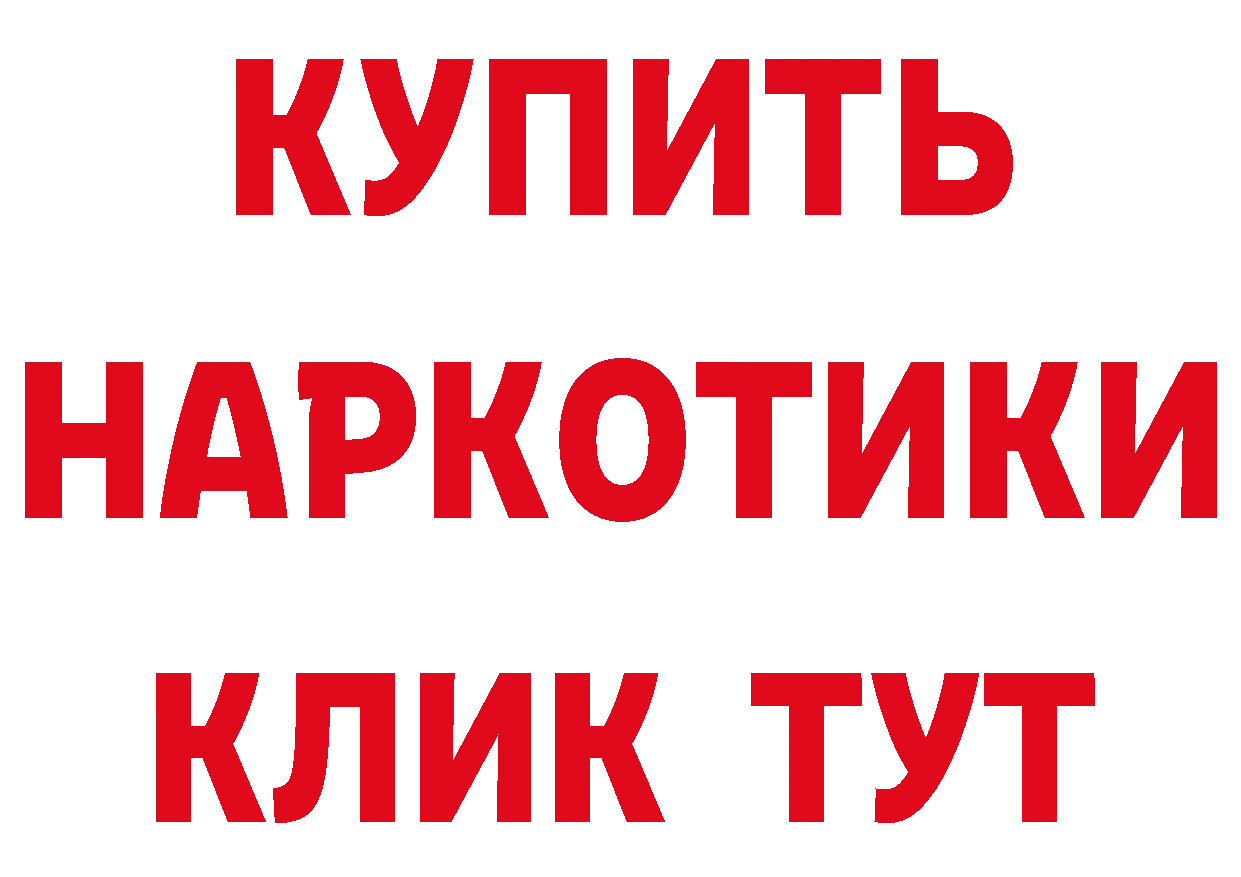 КУПИТЬ НАРКОТИКИ КЛИК ТУТ